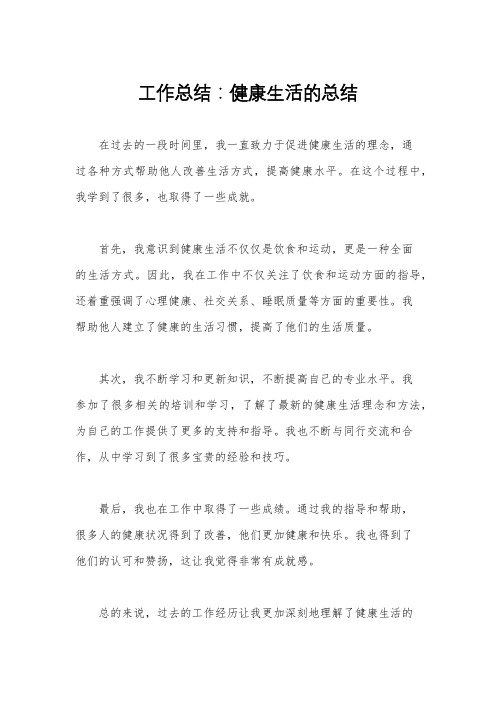 工作总结：健康生活的总结

在过去的一段时间里，我一直致力于促进健康生活的理念，通过各种方式帮助他人改善生活方式，提高健康水平。在这个过程中，我学到了很多，也取得了一些成就。

首先，我意识到健康生活不仅仅是饮食和运动，更是一种全面的生活方式。因此，我在工作中不仅关注了饮食和运动方面的指导，还着重强调了心理健康、社交关系、睡眠质量等方面的重要性。我帮助他人建立了健康的生活习惯，提高了他们的生活质量。

其次，我不断学习和更新知识，不断提高自己的专业水平。我参加了很多相关的培训和学习，了解了最新的健康生活理念和方法，为自己的工作提供了更多的支持和指导。我也不断与同行交流和合作，从中学习到了很多宝贵的经验和技巧。

最后，我也在工作中取得了一些成绩。通过我的指导和帮助，很多人的健康状况得到了改善，他们更加健康和快乐。我也得到了他们的认可和赞扬，这让我觉得非常有成就感。

总的来说，过去的工作经历让我更加深刻地理解了健康生活的